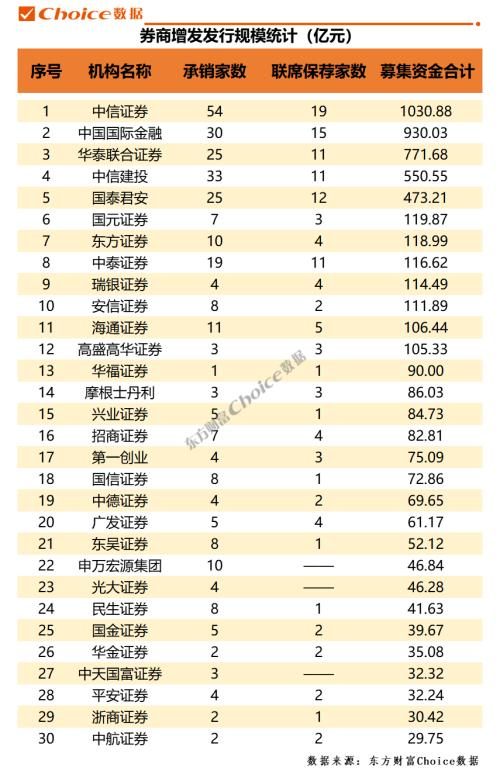 Choice数据

券商增发发行规模统计（亿元）

| 序号 | 机构名称 | 承销家数 | 联席保荐家数 | 募集资金合计 |
|---|---|---|---|---|
| 1 | 中信证券 | 54 | 19 | 1030.88 |
| 2 | 中国国际金融 | 30 | 15 | 930.03 |
| 3 | 华泰联合证券 | 25 | 11 | 771.68 |
| 4 | 中信建投 | 33 | 11 | 550.55 |
| 5 | 国泰君安 | 25 | 12 | 473.21 |
| 6 | 国元证券 | 7 | 3 | 119.87 |
| 7 | 东方证券 | 10 | 4 | 118.99 |
| 8 | 中泰证券 | 19 | 11 | 116.62 |
| 9 | 瑞银证券 | 4 | 4 | 114.49 |
| 10 | 安信证券 | 8 | 2 | 111.89 |
| 11 | 海通证券 | 11 | 5 | 106.44 |
| 12 | 高盛高华证券 | 3 | 3 | 105.33 |
| 13 | 华福证券 | 1 | 1 | 90.00 |
| 14 | 摩根士丹利 | 3 | 3 | 86.03 |
| 15 | 兴业证券 | 5 | 1 | 84.73 |
| 16 | 招商证券 | 7 | 4 | 82.81 |
| 17 | 第一创业 | 4 | 3 | 75.09 |
| 18 | 国信证券 | 8 | 1 | 72.86 |
| 19 | 中德证券 | 4 | 2 | 69.65 |
| 20 | 广发证券 | 5 | 4 | 61.17 |
| 21 | 东吴证券 | 8 | 1 | 52.12 |
| 22 | 申万宏源集团 | 10 | —— | 46.84 |
| 23 | 光大证券 | 4 | —— | 46.28 |
| 24 | 民生证券 | 8 | 1 | 41.63 |
| 25 | 国金证券 | 5 | 2 | 39.67 |
| 26 | 华金证券 | 2 | 2 | 35.08 |
| 27 | 中天国富证券 | 3 | —— | 32.32 |
| 28 | 平安证券 | 4 | 2 | 32.24 |
| 29 | 浙商证券 | 2 | 1 | 30.42 |
| 30 | 中航证券 | 2 | 2 | 29.75 |

东方财富Choice数据

数据来源：东方财富Choice数据